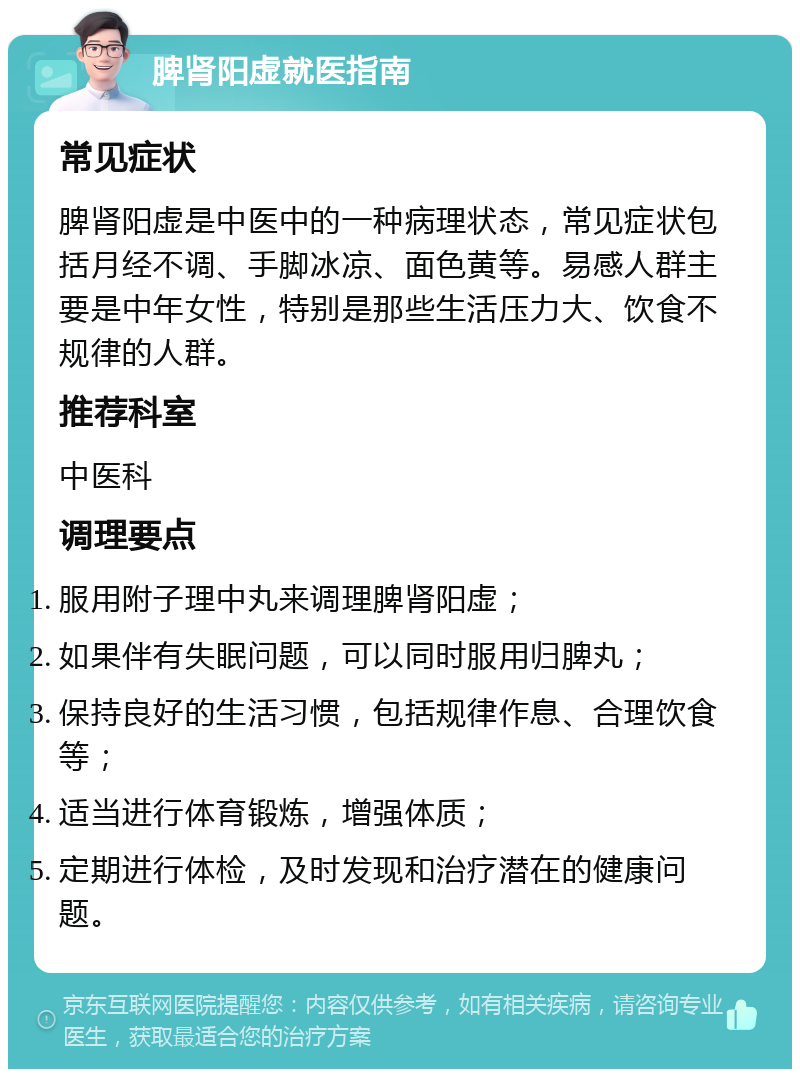 脾肾阳虚就医指南

常见症状

脾肾阳虚是中医中的一种病理状态，常见症状包括月经不调、手脚冰凉、面色黄等。易感人群主要是中年女性，特别是那些生活压力大、饮食不规律的人群。

推荐科室

中医科

调理要点

1. 服用附子理中丸来调理脾肾阳虚；
2. 如果伴有失眠问题，可以同时服用归脾丸；
3. 保持良好的生活习惯，包括规律作息、合理饮食等；
4. 适当进行体育锻炼，增强体质；
5. 定期进行体检，及时发现和治疗潜在的健康问题。

京东互联网医院提醒您：内容仅供参考，如有相关疾病，请咨询专业医生，获取最适合您的治疗方案